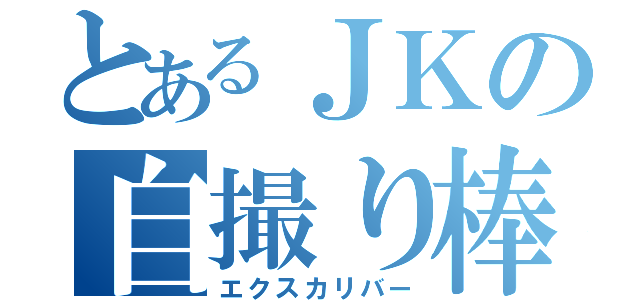 とあるＪＫの
自撮り棒
エクスカリバー